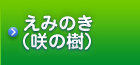 えみのき
（咲の樹）